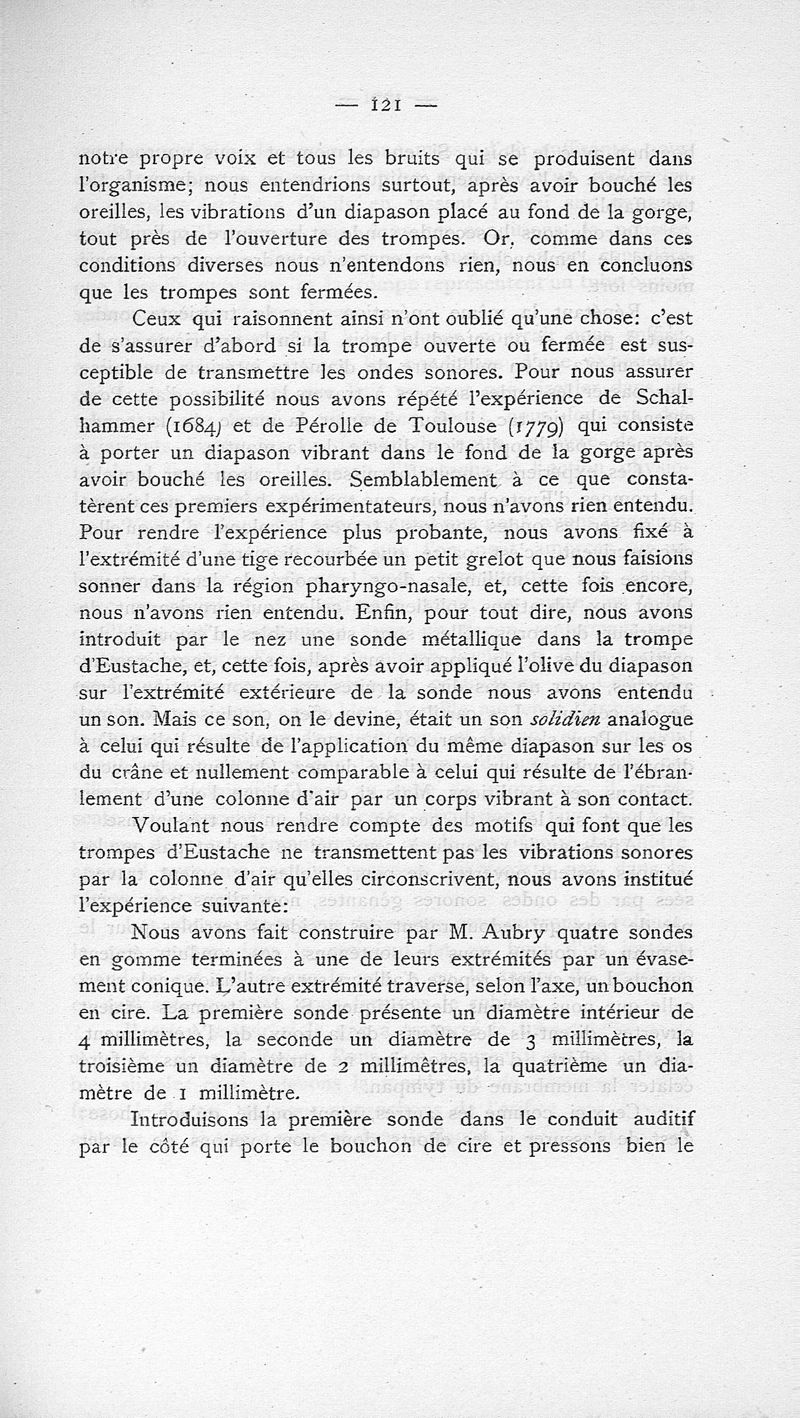 — 121 —

notre propre voix et tous les bruits qui se produisent dans l'organisme; nous entendrions surtout, après avoir bouché les oreilles, les vibrations d'un diapason placé au fond de la gorge, tout près de l'ouverture des trompes. Or, comme dans ces conditions diverses nous n'entendons rien, nous en concluons que les trompes sont fermées.

Ceux qui raisonnent ainsi n'ont oublié qu'une chose: c'est de s'assurer d'abord si la trompe ouverte ou fermée est susceptible de transmettre les ondes sonores. Pour nous assurer de cette possibilité nous avons répété l'expérience de Schalhammer (1684) et de Pérolle de Toulouse (1779) qui consiste à porter un diapason vibrant dans le fond de la gorge après avoir bouché les oreilles. Semblablement à ce que constatèrent ces premiers expérimentateurs, nous n'avons rien entendu. Pour rendre l'expérience plus probante, nous avons fixé à l'extrémité d'une tige recourbée un petit grelot que nous faisions sonner dans la région pharyngo-nasale, et, cette fois encore, nous n'avons rien entendu. Enfin, pour tout dire, nous avons introduit par le nez une sonde métallique dans la trompe d'Eustache, et, cette fois, après avoir appliqué l'olive du diapason sur l'extrémité extérieure de la sonde nous avons entendu un son. Mais ce son, on le devine, était un son solidien analogue à celui qui résulte de l'application du même diapason sur les os du crâne et nullement comparable à celui qui résulte de l'ébranlement d'une colonne d'air par un corps vibrant à son contact.

Voulant nous rendre compte des motifs qui font que les trompes d'Eustache ne transmettent pas les vibrations sonores par la colonne d'air qu'elles circonscrivent, nous avons institué l'expérience suivante:

Nous avons fait construire par M. Aubry quatre sondes en gomme terminées à une de leurs extrémités par un évasement conique. L'autre extrémité traverse, selon l'axe, un bouchon en cire. La première sonde présente un diamètre intérieur de 4 millimètres, la seconde un diamètre de 3 millimètres, la troisième un diamètre de 2 millimètres, la quatrième un diamètre de 1 millimètre.

Introduisons la première sonde dans le conduit auditif par le côté qui porte le bouchon de cire et pressons bien le